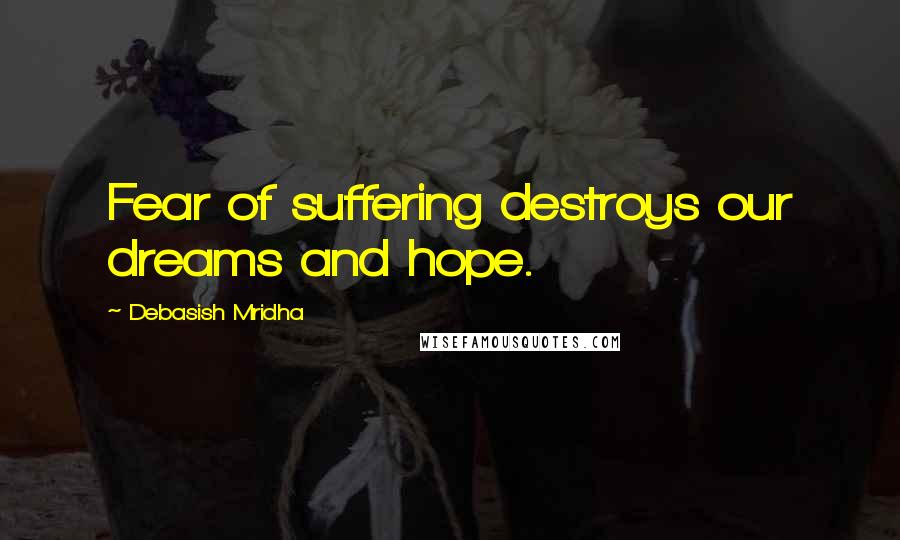 Fear of suffering destroys our dreams and hope.

~ Debasish Mridha

WISEFAMOUSQUOTES.COM